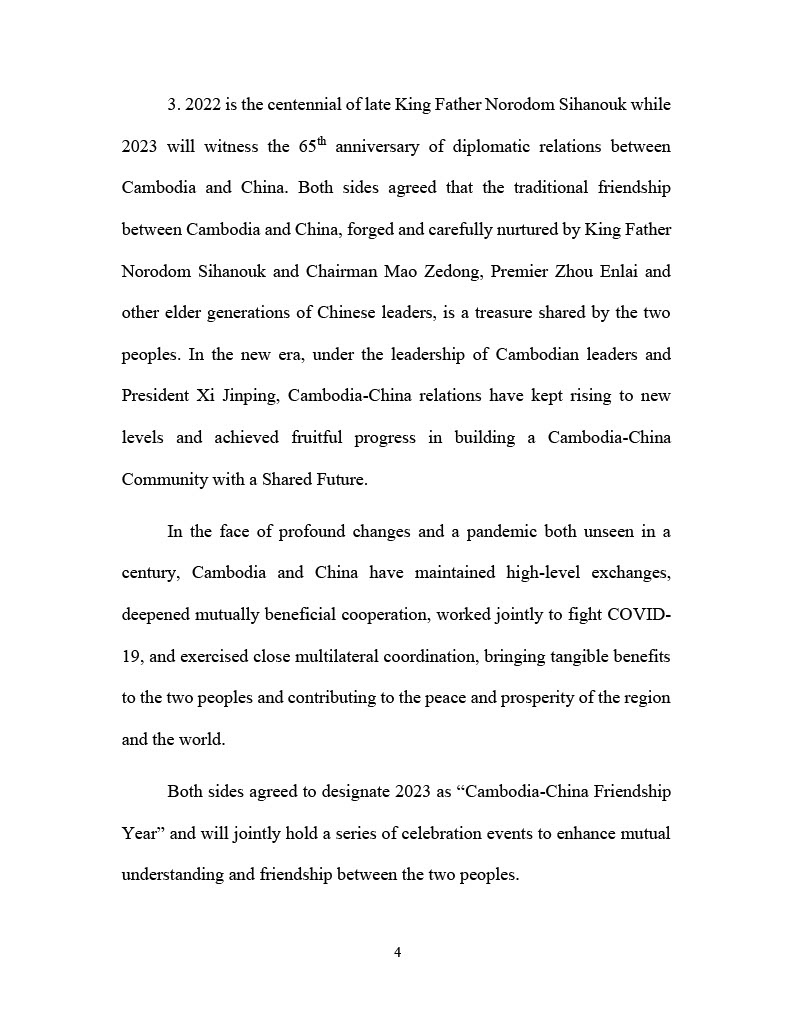 3. 2022 is the centennial of late King Father Norodom Sihanouk while 2023 will witness the 65$^{th}$ anniversary of diplomatic relations between Cambodia and China. Both sides agreed that the traditional friendship between Cambodia and China, forged and carefully nurtured by King Father Norodom Sihanouk and Chairman Mao Zedong, Premier Zhou Enlai and other elder generations of Chinese leaders, is a treasure shared by the two peoples. In the new era, under the leadership of Cambodian leaders and President Xi Jinping, Cambodia-China relations have kept rising to new levels and achieved fruitful progress in building a Cambodia-China Community with a Shared Future.

In the face of profound changes and a pandemic both unseen in a century, Cambodia and China have maintained high-level exchanges, deepened mutually beneficial cooperation, worked jointly to fight COVID-19, and exercised close multilateral coordination, bringing tangible benefits to the two peoples and contributing to the peace and prosperity of the region and the world.

Both sides agreed to designate 2023 as “Cambodia-China Friendship Year” and will jointly hold a series of celebration events to enhance mutual understanding and friendship between the two peoples.

4